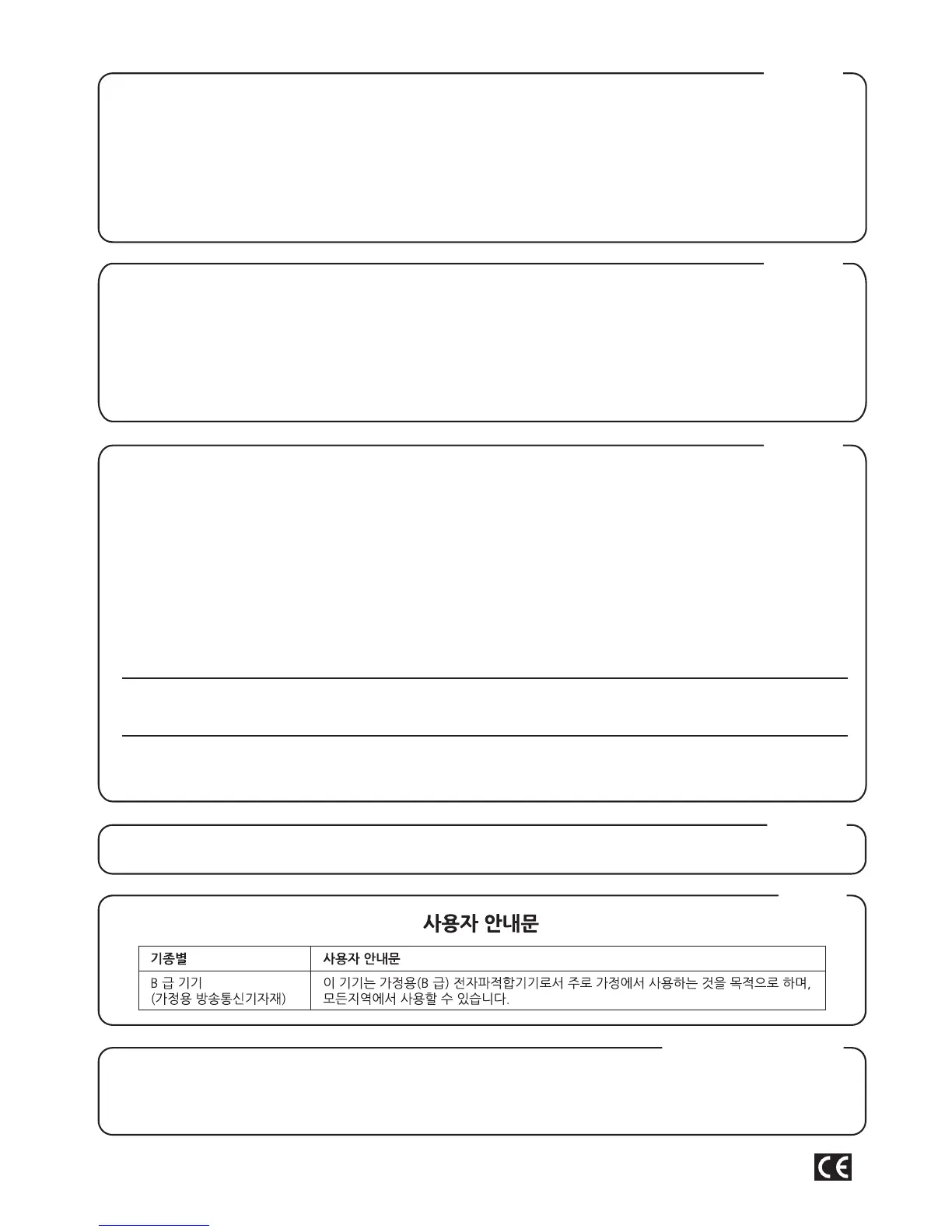 사용자 안내문

| 기종별 | 사용자 안내문 |
|---|---|
| B 급 기기 (가정용 방송통신기자재) | 이 기기는 가정용(B 급) 전자파적합기기로서 주로 가정에서 사용하는 것을 목적으로 하며, 모든지역에서 사용할 수 있습니다. |

CE